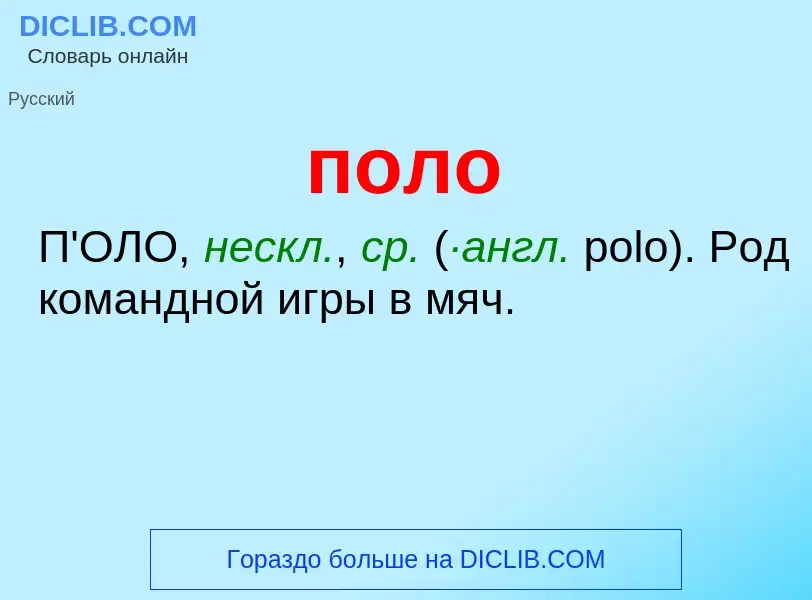 DICLIB.COM
Словарь онлайн

Русский

поло

П'ОЛО, нескл., ср. (·англ. polo). Род командной игры в мяч.

Гораздо больше на DICLIB.COM